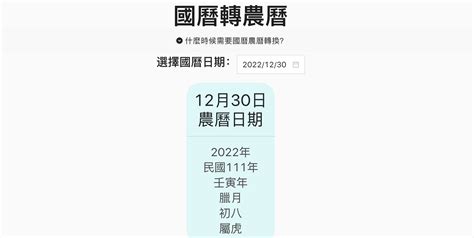 國曆轉農曆

什麼時候需要國曆農曆轉換?

選擇國曆日期: 2022/12/30

12月30日
農曆日期

2022年
民國111年
壬寅年
臘月
初八
屬虎